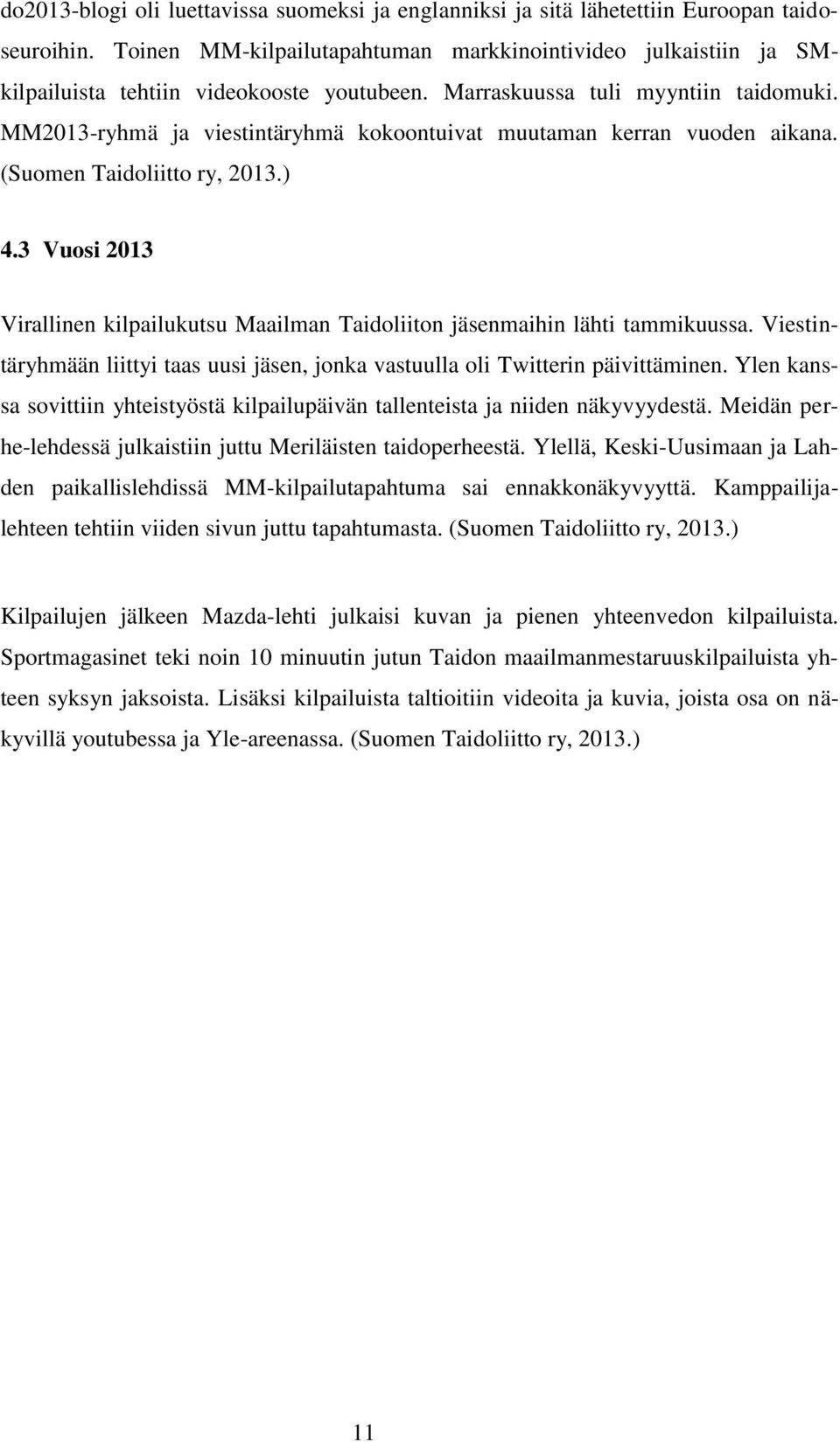 do2013-blogi oli luettavissa suomeksi ja englanniksi ja sitä lähetettiin Euroopan taidoseuroihin. Toinen MM-kilpailutapahtuman markkinointivideo julkaistiin ja SM-kilpailuista tehtiin videokooste youtubeen. Marraskuussa tuli myyntiin taidomuki. MM2013-ryhmä ja viestintäryhmä kokoontuivat muutaman kerran vuoden aikana. (Suomen Taidoliitto ry, 2013.)

4.3 Vuosi 2013

Virallinen kilpailukutsu Maailman Taidoliiton jäsenmaihin lähti tammikuussa. Viestintäryhmään liittyi taas uusi jäsen, jonka vastuulla oli Twitterin päivittäminen. Ylen kanssa sovittiin yhteistyöstä kilpailupäivän tallenteista ja niiden näkyvyydestä. Meidän perhe-lehdessä julkaistiin juttu Meriläisten taidoperheestä. Ylellä, Keski-Uusimaan ja Lahden paikallislehdissä MM-kilpailutapahtuma sai ennakkonäkyvyyttä. Kamppailijalehteen tehtiin viiden sivun juttu tapahtumasta. (Suomen Taidoliitto ry, 2013.)

Kilpailujen jälkeen Mazda-lehti julkaisi kuvan ja pienen yhteenvedon kilpailuista. Sportmagasinet teki noin 10 minuutin jutun Taidon maailmanmestaruuskilpailuista yhteen syksyn jaksoista. Lisäksi kilpailuista taltioitiin videoita ja kuvia, joista osa on näkyvillä youtubessa ja Yle-areenassa. (Suomen Taidoliitto ry, 2013.)

11